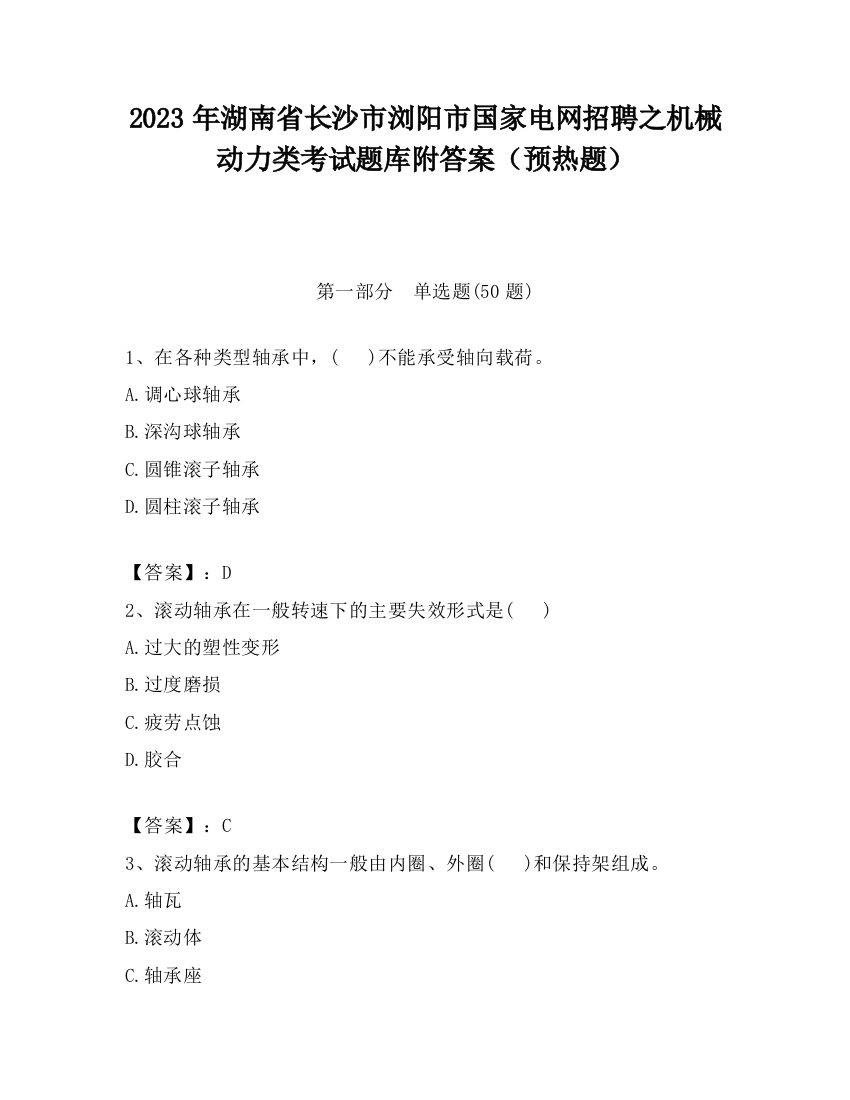 2023 年湖南省长沙市浏阳市国家电网招聘之机械动力类考试题库附答案（预热题）

第一部分　单选题(50 题)

1、在各种类型轴承中，(　　)不能承受轴向载荷。

A.调心球轴承

B.深沟球轴承

C.圆锥滚子轴承

D.圆柱滚子轴承

【答案】：D

2、滚动轴承在一般转速下的主要失效形式是(　　)

A.过大的塑性变形

B.过度磨损

C.疲劳点蚀

D.胶合

【答案】：C

3、滚动轴承的基本结构一般由内圈、外圈(　　)和保持架组成。

A.轴瓦

B.滚动体

C.轴承座